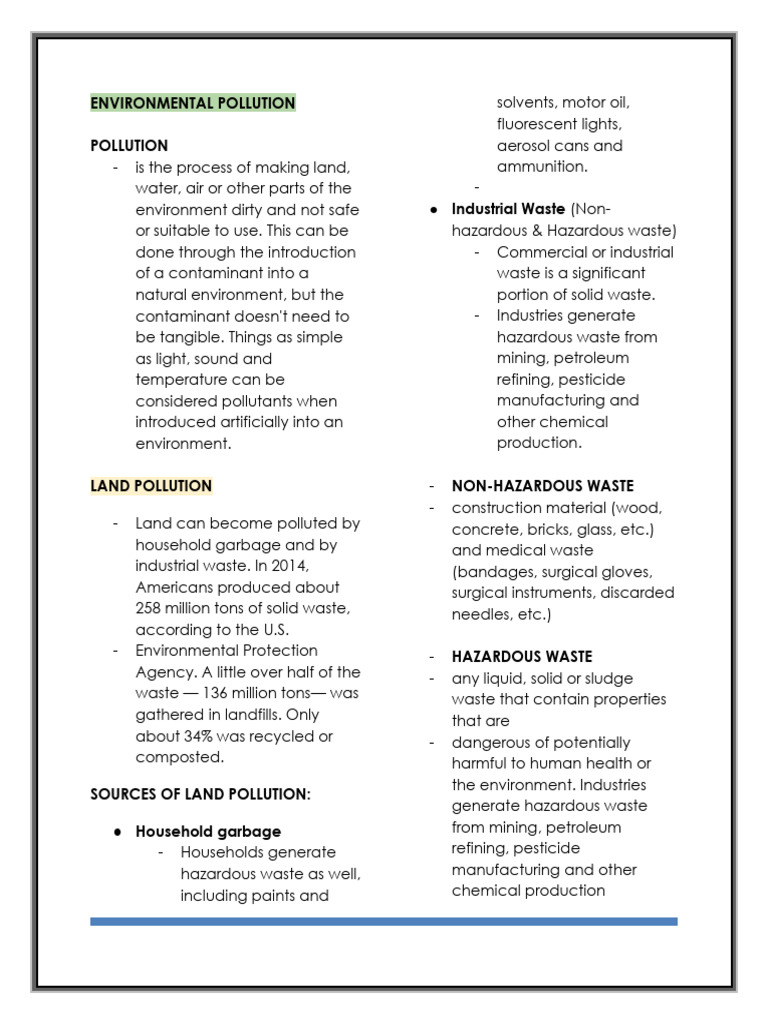 ENVIRONMENTAL POLLUTION

POLLUTION

- is the process of making land, water, air or other parts of the environment dirty and not safe or suitable to use. This can be done through the introduction of a contaminant into a natural environment, but the contaminant doesn't need to be tangible. Things as simple as light, sound and temperature can be considered pollutants when introduced artificially into an environment.

LAND POLLUTION

- Land can become polluted by household garbage and by industrial waste. In 2014, Americans produced about 258 million tons of solid waste, according to the U.S.
- Environmental Protection Agency. A little over half of the waste — 136 million tons— was gathered in landfills. Only about 34% was recycled or composted.

SOURCES OF LAND POLLUTION:

● Household garbage
 - Households generate hazardous waste as well, including paints and solvents, motor oil, fluorescent lights, aerosol cans and ammunition.
 -

● Industrial Waste (Non-hazardous & Hazardous waste)
 - Commercial or industrial waste is a significant portion of solid waste.
 - Industries generate hazardous waste from mining, petroleum refining, pesticide manufacturing and other chemical production.

- NON-HAZARDOUS WASTE
- construction material (wood, concrete, bricks, glass, etc.) and medical waste (bandages, surgical gloves, surgical instruments, discarded needles, etc.)

- HAZARDOUS WASTE
- any liquid, solid or sludge waste that contain properties that are
- dangerous of potentially harmful to human health or the environment. Industries generate hazardous waste from mining, petroleum refining, pesticide manufacturing and other chemical production